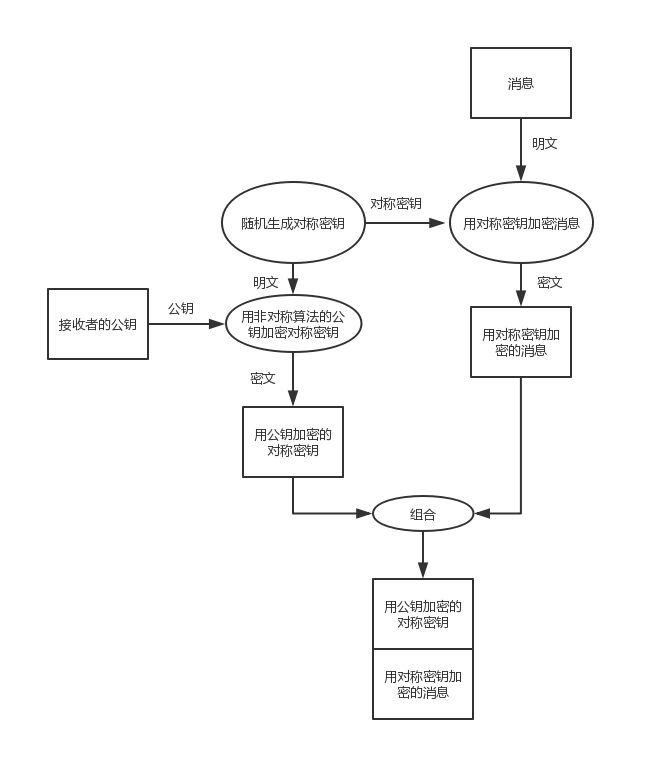 消息

明文

随机生成对称密钥

对称密钥

用对称密钥加密消息

明文

密文

接收者的公钥

公钥

用非对称算法的公钥加密对称密钥

用对称密钥加密的消息

密文

用公钥加密的对称密钥

组合

用公钥加密的对称密钥

用对称密钥加密的消息